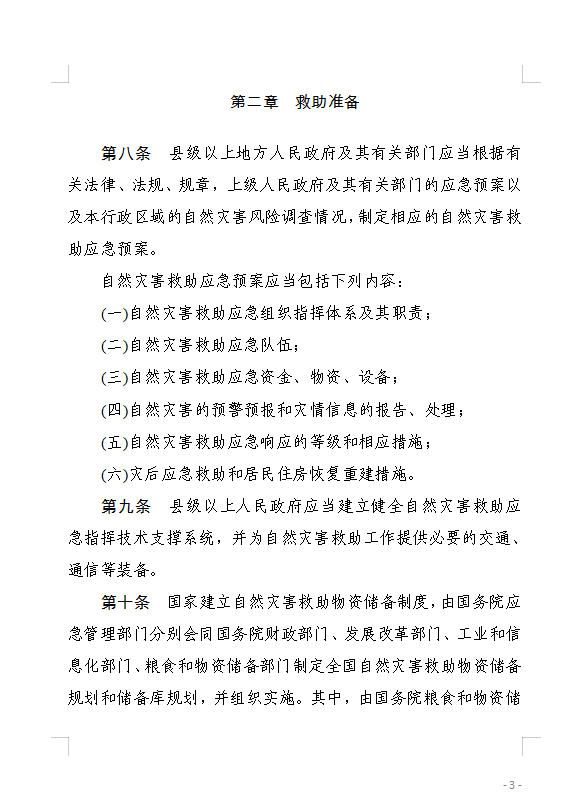 第二章　救助准备

第八条　县级以上地方人民政府及其有关部门应当根据有关法律、法规、规章，上级人民政府及其有关部门的应急预案以及本行政区域的自然灾害风险调查情况，制定相应的自然灾害救助应急预案。

自然灾害救助应急预案应当包括下列内容：

(一)自然灾害救助应急组织指挥体系及其职责；

(二)自然灾害救助应急队伍；

(三)自然灾害救助应急资金、物资、设备；

(四)自然灾害的预警预报和灾情信息的报告、处理；

(五)自然灾害救助应急响应的等级和相应措施；

(六)灾后应急救助和居民住房恢复重建措施。

第九条　县级以上人民政府应当建立健全自然灾害救助应急指挥技术支撑系统，并为自然灾害救助工作提供必要的交通、通信等装备。

第十条　国家建立自然灾害救助物资储备制度，由国务院应急管理部门分别会同国务院财政部门、发展改革部门、工业和信息化部门、粮食和物资储备部门制定全国自然灾害救助物资储备规划和储备库规划，并组织实施。其中，由国务院粮食和物资储

- 3 -